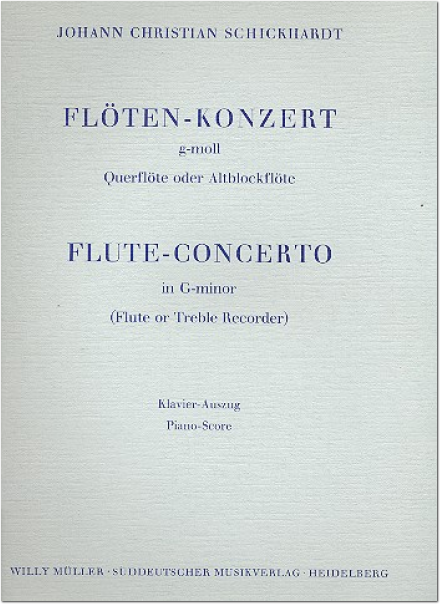 JOHANN CHRISTIAN SCHICKHARDT

FLÖTEN-KONZERT

g-moll

Querflöte oder Altblockflöte

FLUTE-CONCERTO

in G-minor

(Flute or Treble Recorder)

Klavier-Auszug

Piano-Score

WILLY MÜLLER · SÜDDEUTSCHER MUSIKVERLAG · HEIDELBERG